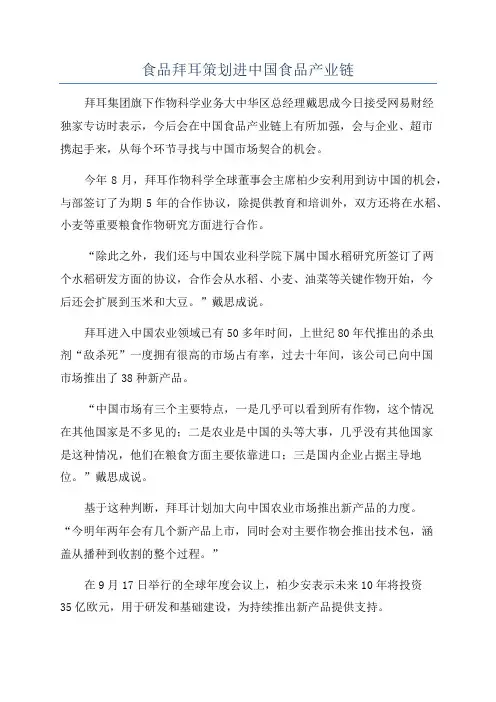 食品拜耳策划进中国食品产业链

拜耳集团旗下作物科学业务大中华区总经理戴思成今日接受网易财经独家专访时表示，今后会在中国食品产业链上有所加强，会与企业、超市携起手来，从每个环节寻找与中国市场契合的机会。

今年 8 月，拜耳作物科学全球董事会主席柏少安利用到访中国的机会，与部签订了为期 5 年的合作协议，除提供教育和培训外，双方还将在水稻、小麦等重要粮食作物研究方面进行合作。

“除此之外，我们还与中国农业科学院下属中国水稻研究所签订了两个水稻研发方面的协议，合作会从水稻、小麦、油菜等关键作物开始，今后还会扩展到玉米和大豆。”戴思成说。

拜耳进入中国农业领域已有 50 多年时间，上世纪 80 年代推出的杀虫剂“敌杀死”一度拥有很高的市场占有率，过去十年间，该公司已向中国市场推出了 38 种新产品。

“中国市场有三个主要特点，一是几乎可以看到所有作物，这个情况在其他国家是不多见的；二是农业是中国的头等大事，几乎没有其他国家是这种情况，他们在粮食方面主要依靠进口；三是国内企业占据主导地位。”戴思成说。

基于这种判断，拜耳计划加大向中国农业市场推出新产品的力度。“今明年两年会有几个新产品上市，同时会对主要作物会推出技术包，涵盖从播种到收割的整个过程。”

在 9 月 17 日举行的全球年度会议上，柏少安表示未来 10 年将投资 35 亿欧元，用于研发和基础建设，为持续推出新产品提供支持。